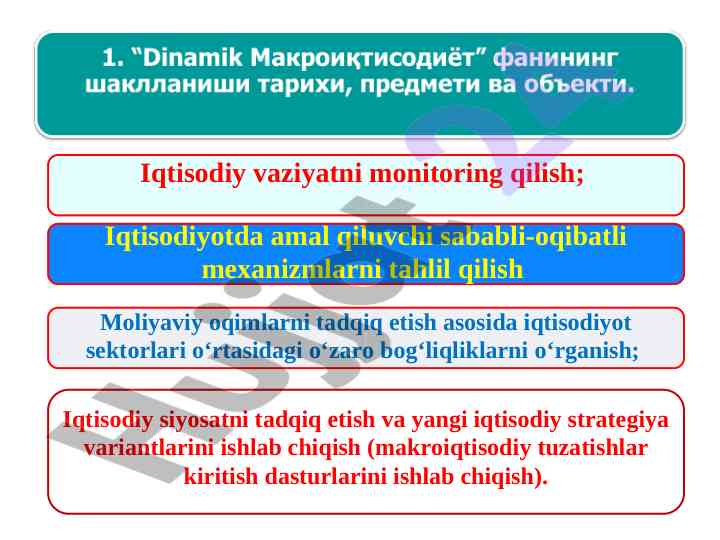 1. “Dinamik Макроиқтисодиёт” фанининг шаклланиши тарихи, предмети ва объекти.

Iqtisodiy vaziyatni monitoring qilish;

Iqtisodiyotda amal qiluvchi sababli-oqibatli mexanizmlarni tahlil qilish

Moliyaviy oqimlarni tadqiq etish asosida iqtisodiyot sektorlari o‘rtasidagi o‘zaro bog‘liqliklarni o‘rganish;

Iqtisodiy siyosatni tadqiq etish va yangi iqtisodiy strategiya variantlarini ishlab chiqish (makroiqtisodiy tuzatishlar kiritish dasturlarini ishlab chiqish).

Hujjat